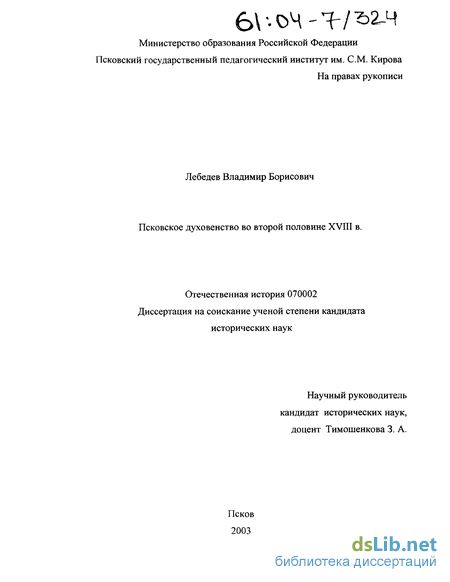 61:04-7/324

Министерство образования Российской Федерации
Псковский государственный педагогический институт им. С.М. Кирова
На правах рукописи

Лебедев Владимир Борисович

Псковское духовенство во второй половине XVIII в.

Отечественная история 070002
Диссертация на соискание ученой степени кандидата исторических наук

Научный руководитель
кандидат исторических наук,
доцент Тимошенкова З. А.

Псков
2003

dsLib.net
библиотека диссертаций